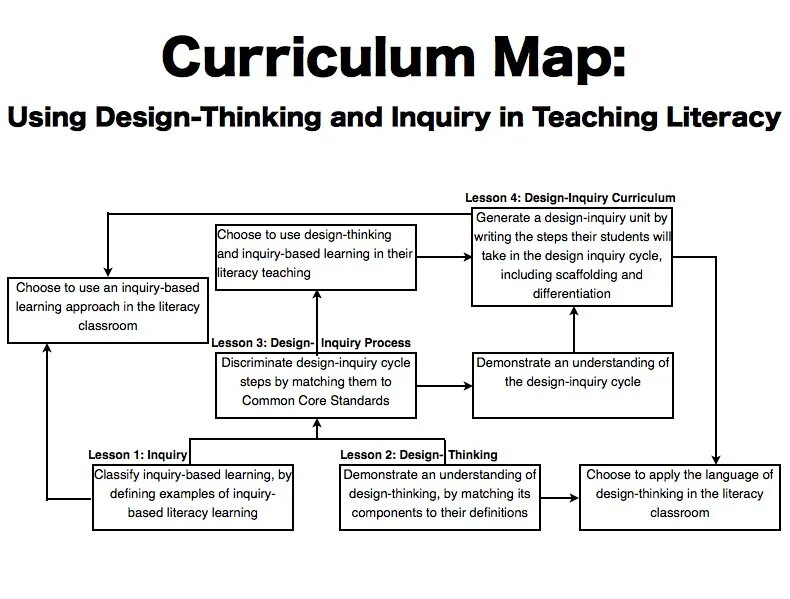 Curriculum Map:

Using Design-Thinking and Inquiry in Teaching Literacy

Lesson 4: Design-Inquiry Curriculum

Generate a design-inquiry unit by writing the steps their students will take in the design inquiry cycle, including scaffolding and differentiation

Choose to use design-thinking and inquiry-based learning in their literacy teaching

Choose to use an inquiry-based learning approach in the literacy classroom

Lesson 3: Design- Inquiry Process

Discriminate design-inquiry cycle steps by matching them to Common Core Standards

Demonstrate an understanding of the design-inquiry cycle

Lesson 1: Inquiry

Classify inquiry-based learning, by defining examples of inquiry-based literacy learning

Lesson 2: Design- Thinking

Demonstrate an understanding of design-thinking, by matching its components to their definitions

Choose to apply the language of design-thinking in the literacy classroom